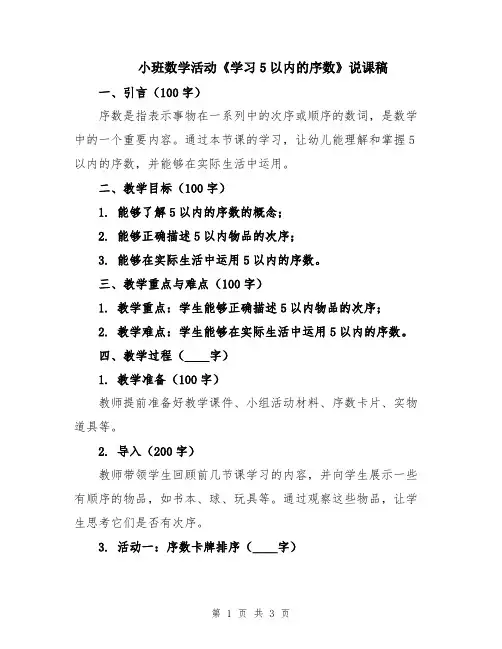 小班数学活动《学习5以内的序数》说课稿

一、引言（100字）

序数是指表示事物在一系列中的次序或顺序的数词，是数学中的一个重要内容。通过本节课的学习，让幼儿能理解和掌握5以内的序数，并能够在实际生活中运用。

二、教学目标（100字）

1. 能够了解5以内的序数的概念；

2. 能够正确描述5以内物品的次序；

3. 能够在实际生活中运用5以内的序数。

三、教学重点与难点（100字）

1. 教学重点：学生能够正确描述5以内物品的次序；

2. 教学难点：学生能够在实际生活中运用5以内的序数。

四、教学过程（____字）

1. 教学准备（100字）

教师提前准备好教学课件、小组活动材料、序数卡片、实物道具等。

2. 导入（200字）

教师带领学生回顾前几节课学习的内容，并向学生展示一些有顺序的物品，如书本、球、玩具等。通过观察这些物品，让学生思考它们是否有次序。

3. 活动一：序数卡牌排序（____字）

第 1 页 共 3 页